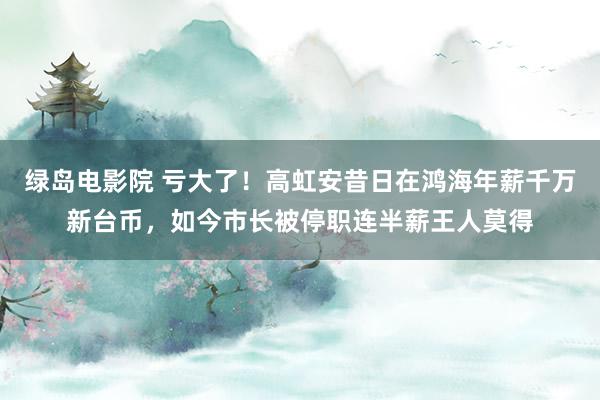 绿岛电影院 亏大了！高虹安昔日在鸿海年薪千万新台币，如今市长被停职连半薪王人莫得